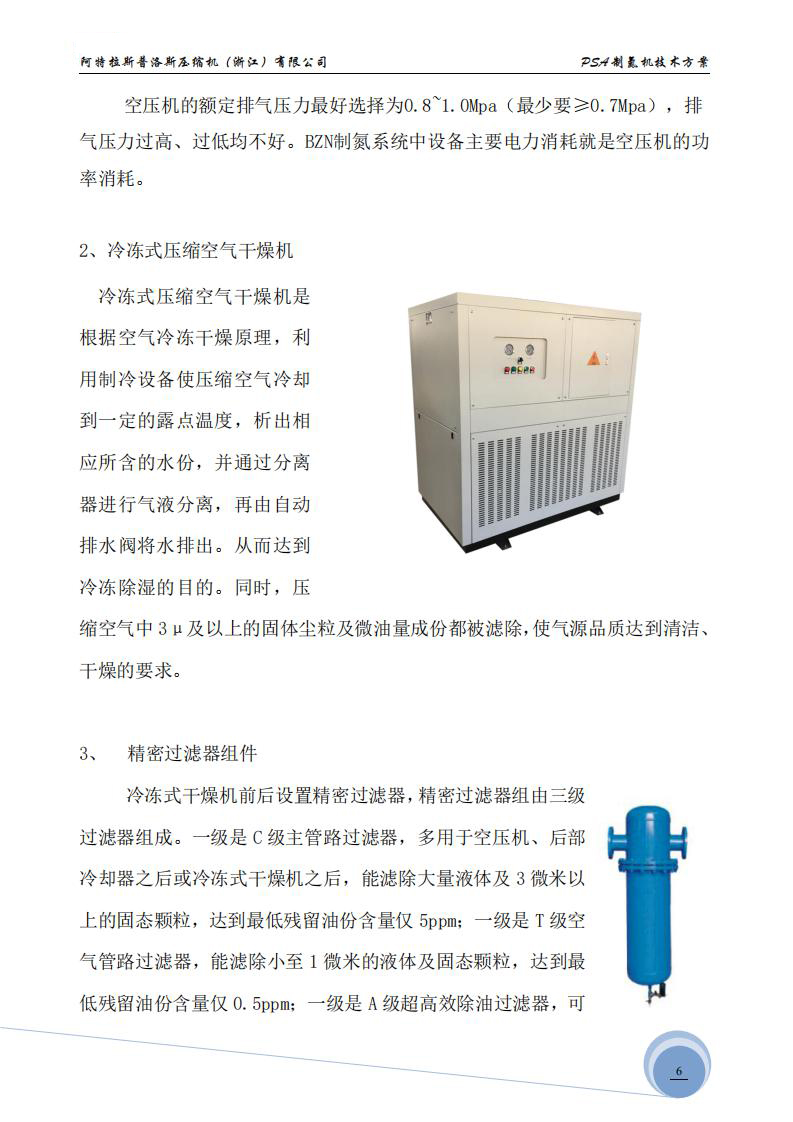 阿特拉斯普洛斯压缩机（浙江）有限公司

PSA制氮机技术方案

空压机的额定排气压力最好选择为0.8~1.0Mpa（最少要≥0.7Mpa），排气压力过高、过低均不好。BZN制氮系统中设备主要电力消耗就是空压机的功率消耗。

2、冷冻式压缩空气干燥机

冷冻式压缩空气干燥机是根据空气冷冻干燥原理，利用制冷设备使压缩空气冷却到一定的露点温度，析出相应所含的水份，并通过分离器进行气液分离，再由自动排水阀将水排出。从而达到冷冻除湿的目的。同时，压缩空气中3μ及以上的固体尘粒及微油量成份都被滤除，使气源品质达到清洁、干燥的要求。

3、 精密过滤器组件

冷冻式干燥机前后设置精密过滤器，精密过滤器组由三级过滤器组成。一级是C级主管路过滤器，多用于空压机、后部冷却器之后或冷冻式干燥机之后，能滤除大量液体及3微米以上的固态颗粒，达到最低残留油份含量仅5ppm；一级是T级空气管路过滤器，能滤除小至1微米的液体及固态颗粒，达到最低残留油份含量仅0.5ppm；一级是A级超高效除油过滤器，可

6